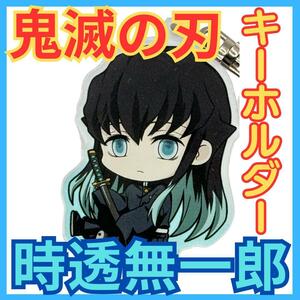 鬼滅の刃

キーホルダー

時透無一郎